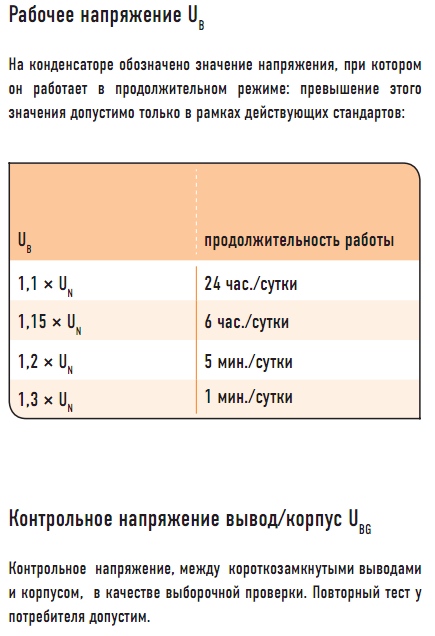 Рабочее напряжение $U_B$

На конденсаторе обозначено значение напряжения, при котором он работает в продолжительном режиме: превышение этого значения допустимо только в рамках действующих стандартов:

| $U_B$ | продолжительность работы |
|---|---|
| $1,1 \times U_N$ | 24 час./сутки |
| $1,15 \times U_N$ | 6 час./сутки |
| $1,2 \times U_N$ | 5 мин./сутки |
| $1,3 \times U_N$ | 1 мин./сутки |

Контрольное напряжение вывод/корпус $U_{BG}$

Контрольное напряжение, между короткозамкнутыми выводами и корпусом, в качестве выборочной проверки. Повторный тест у потребителя допустим.